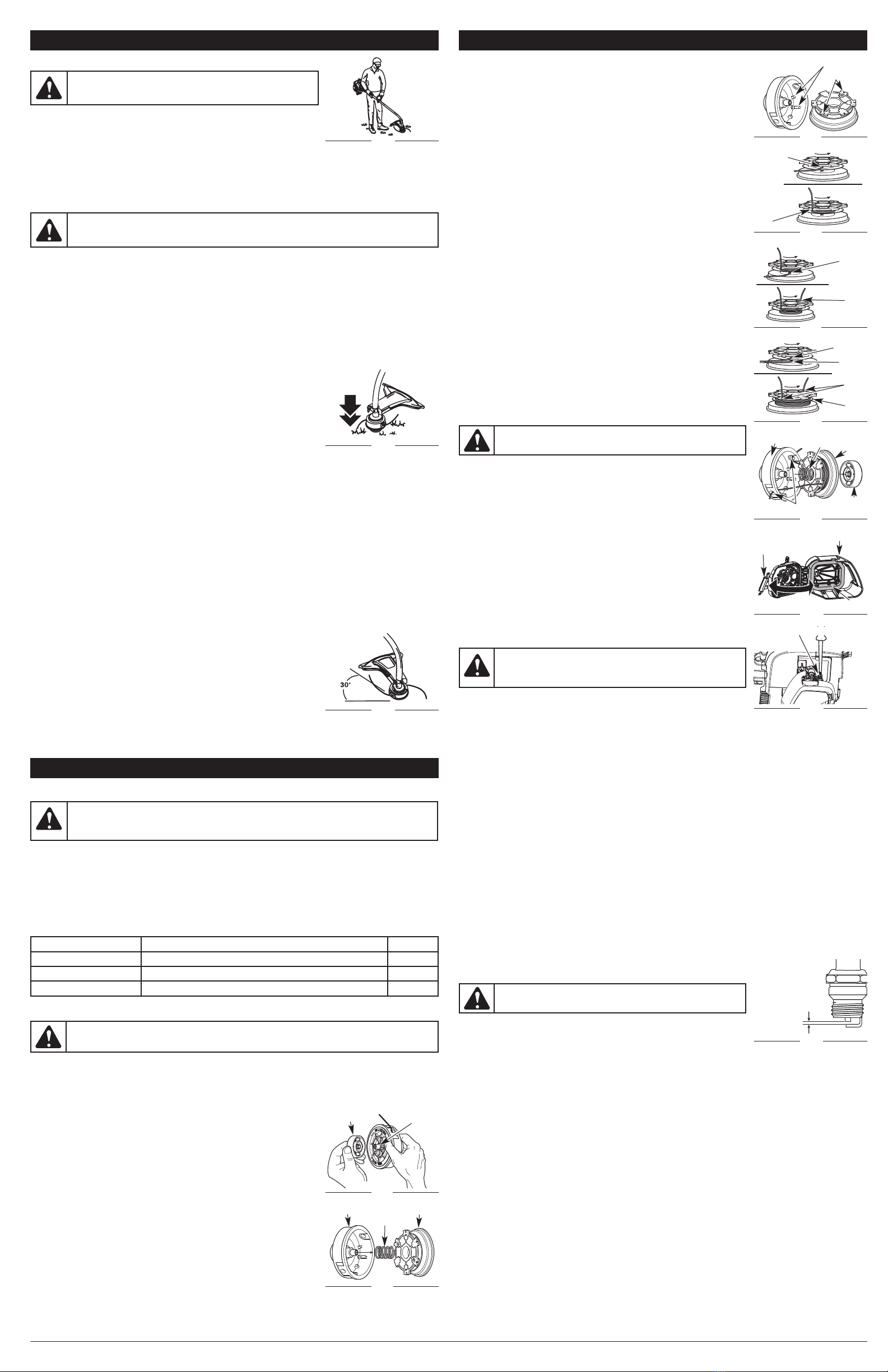 30°